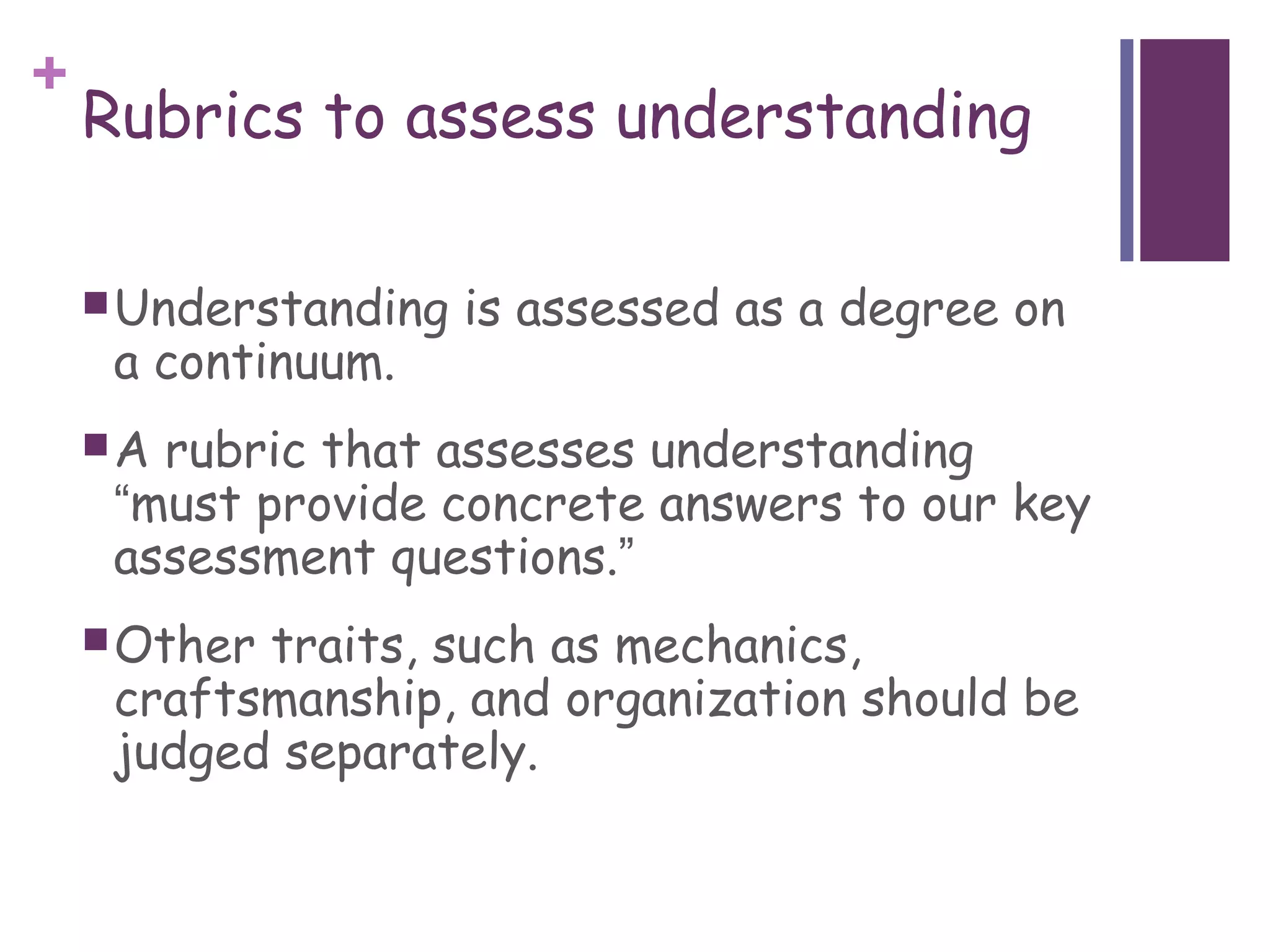 +
Rubrics to assess understanding

■ Understanding is assessed as a degree on a continuum.

■ A rubric that assesses understanding “must provide concrete answers to our key assessment questions.”

■ Other traits, such as mechanics, craftsmanship, and organization should be judged separately.